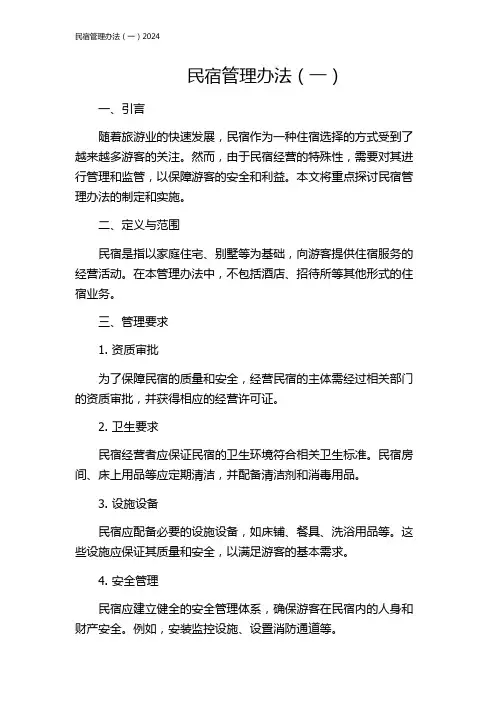 民宿管理办法（一）2024

民宿管理办法（一）

一、引言

随着旅游业的快速发展，民宿作为一种住宿选择的方式受到了越来越多游客的关注。然而，由于民宿经营的特殊性，需要对其进行管理和监管，以保障游客的安全和利益。本文将重点探讨民宿管理办法的制定和实施。

二、定义与范围

民宿是指以家庭住宅、别墅等为基础，向游客提供住宿服务的经营活动。在本管理办法中，不包括酒店、招待所等其他形式的住宿业务。

三、管理要求

1. 资质审批

为了保障民宿的质量和安全，经营民宿的主体需经过相关部门的资质审批，并获得相应的经营许可证。

2. 卫生要求

民宿经营者应保证民宿的卫生环境符合相关卫生标准。民宿房间、床上用品等应定期清洁，并配备清洁剂和消毒用品。

3. 设施设备

民宿应配备必要的设施设备，如床铺、餐具、洗浴用品等。这些设施应保证其质量和安全，以满足游客的基本需求。

4. 安全管理

民宿应建立健全的安全管理体系，确保游客在民宿内的人身和财产安全。例如，安装监控设施、设置消防通道等。